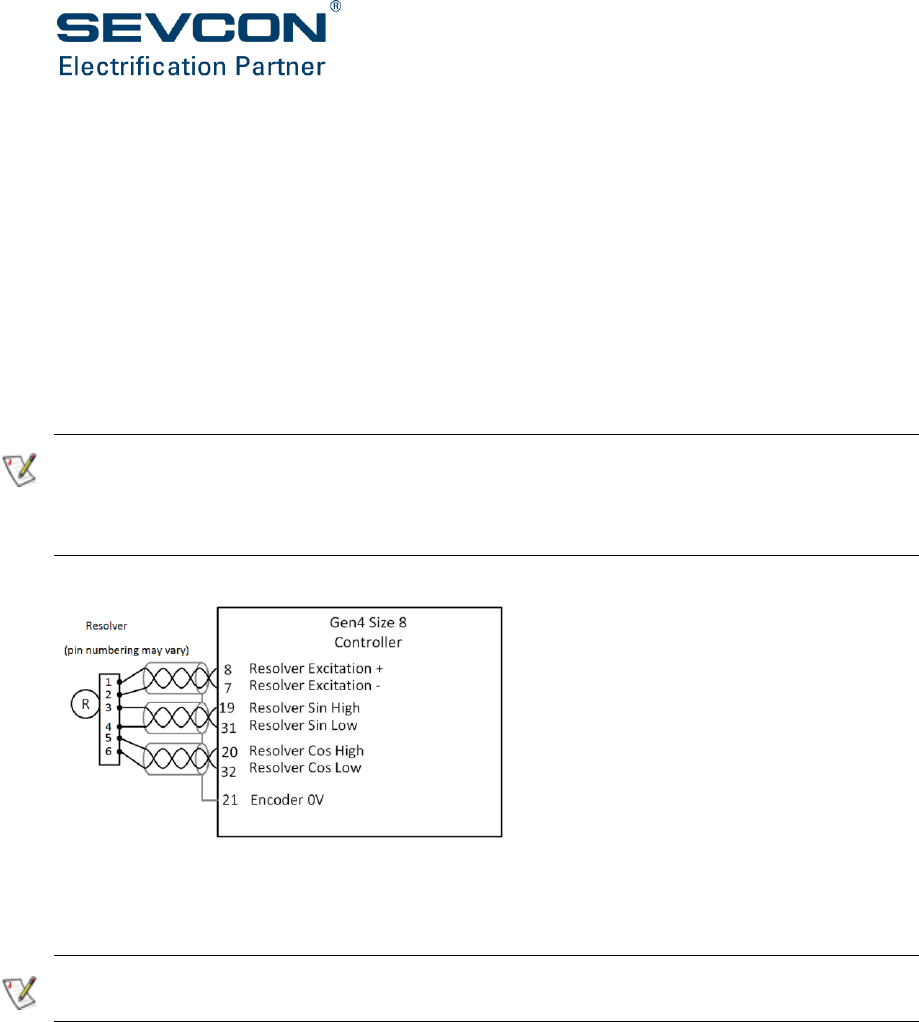 SEVCON®
Electrification Partner

Resolver
(pin numbering may vary)

R

1
2
3
4
5
6

Gen4 Size 8
Controller

8 Resolver Excitation +
7 Resolver Excitation -
19 Resolver Sin High
31 Resolver Sin Low
20 Resolver Cos High
32 Resolver Cos Low
21 Encoder 0V